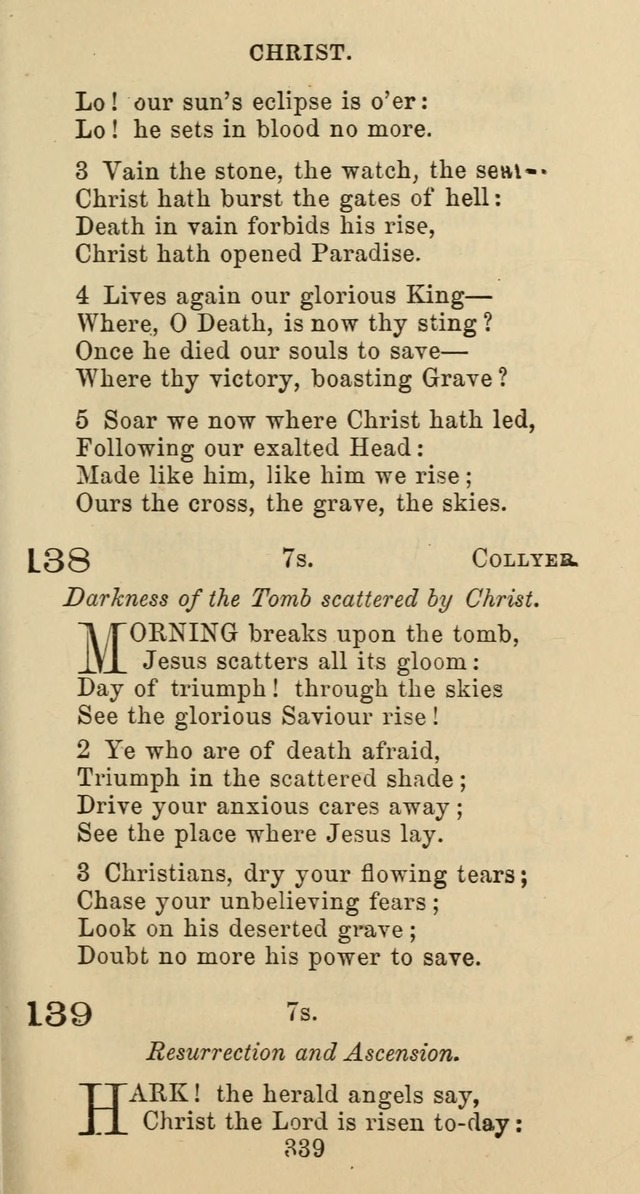 CHRIST.

Lo! our sun's eclipse is o'er:
Lo! he sets in blood no more.

3 Vain the stone, the watch, the seal—
Christ hath burst the gates of hell:
Death in vain forbids his rise,
Christ hath opened Paradise.

4 Lives again our glorious King—
Where, O Death, is now thy sting?
Once he died our souls to save—
Where thy victory, boasting Grave?

5 Soar we now where Christ hath led,
Following our exalted Head:
Made like him, like him we rise;
Ours the cross, the grave, the skies.

138 7s. COLLYER.

Darkness of the Tomb scattered by Christ.

MORNING breaks upon the tomb,
Jesus scatters all its gloom:
Day of triumph! through the skies
See the glorious Saviour rise!

2 Ye who are of death afraid,
Triumph in the scattered shade;
Drive your anxious cares away;
See the place where Jesus lay.

3 Christians, dry your flowing tears;
Chase your unbelieving fears;
Look on his deserted grave;
Doubt no more his power to save.

139 7s.

Resurrection and Ascension.

HARK! the herald angels say,
Christ the Lord is risen to-day:

339